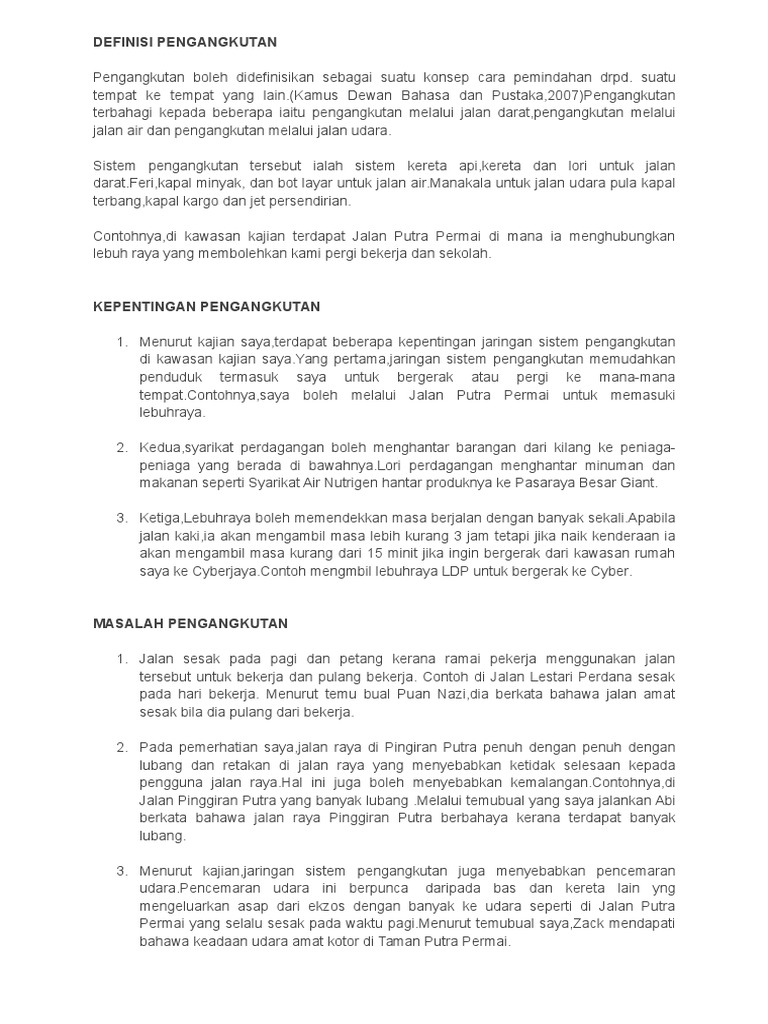 DEFINISI PENGANGKUTAN

Pengangkutan boleh didefinisikan sebagai suatu konsep cara pemindahan drpd. suatu tempat ke tempat yang lain.(Kamus Dewan Bahasa dan Pustaka,2007)Pengangkutan terbahagi kepada beberapa iaitu pengangkutan melalui jalan darat,pengangkutan melalui jalan air dan pengangkutan melalui jalan udara.

Sistem pengangkutan tersebut ialah sistem kereta api,kereta dan lori untuk jalan darat.Feri,kapal minyak, dan bot layar untuk jalan air.Manakala untuk jalan udara pula kapal terbang,kapal kargo dan jet persendirian.

Contohnya,di kawasan kajian terdapat Jalan Putra Permai di mana ia menghubungkan lebuh raya yang membolehkan kami pergi bekerja dan sekolah.

KEPENTINGAN PENGANGKUTAN

1. Menurut kajian saya,terdapat beberapa kepentingan jaringan sistem pengangkutan di kawasan kajian saya.Yang pertama,jaringan sistem pengangkutan memudahkan penduduk termasuk saya untuk bergerak atau pergi ke mana-mana tempat.Contohnya,saya boleh melalui Jalan Putra Permai untuk memasuki lebuhraya.

2. Kedua,syarikat perdagangan boleh menghantar barangan dari kilang ke peniaga-peniaga yang berada di bawahnya.Lori perdagangan menghantar minuman dan makanan seperti Syarikat Air Nutrigen hantar produknya ke Pasaraya Besar Giant.

3. Ketiga,Lebuhraya boleh memendekkan masa berjalan dengan banyak sekali.Apabila jalan kaki,ia akan mengambil masa lebih kurang 3 jam tetapi jika naik kenderaan ia akan mengambil masa kurang dari 15 minit jika ingin bergerak dari kawasan rumah saya ke Cyberjaya.Contoh mengmbil lebuhraya LDP untuk bergerak ke Cyber.

MASALAH PENGANGKUTAN

1. Jalan sesak pada pagi dan petang kerana ramai pekerja menggunakan jalan tersebut untuk bekerja dan pulang bekerja. Contoh di Jalan Lestari Perdana sesak pada hari bekerja. Menurut temu bual Puan Nazi,dia berkata bahawa jalan amat sesak bila dia pulang dari bekerja.

2. Pada pemerhatian saya,jalan raya di Pingiran Putra penuh dengan penuh dengan lubang dan retakan di jalan raya yang menyebabkan ketidak selesaan kepada pengguna jalan raya.Hal ini juga boleh menyebabkan kemalangan.Contohnya,di Jalan Pinggiran Putra yang banyak lubang .Melalui temubual yang saya jalankan Abi berkata bahawa jalan raya Pinggiran Putra berbahaya kerana terdapat banyak lubang.

3. Menurut kajian,jaringan sistem pengangkutan juga menyebabkan pencemaran udara.Pencemaran udara ini berpunca daripada bas dan kereta lain yng mengeluarkan asap dari ekzos dengan banyak ke udara seperti di Jalan Putra Permai yang selalu sesak pada waktu pagi.Menurut temubual saya,Zack mendapati bahawa keadaan udara amat kotor di Taman Putra Permai.